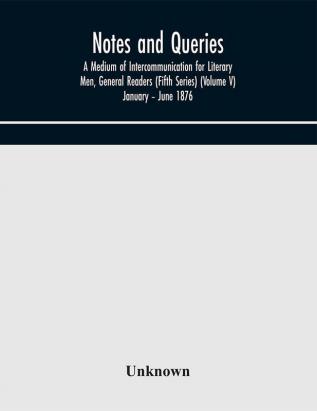 Notes and Queries

A Medium of Intercommunication for Literary Men, General Readers (Fifth Series) (Volume V) January - June 1876

Unknown